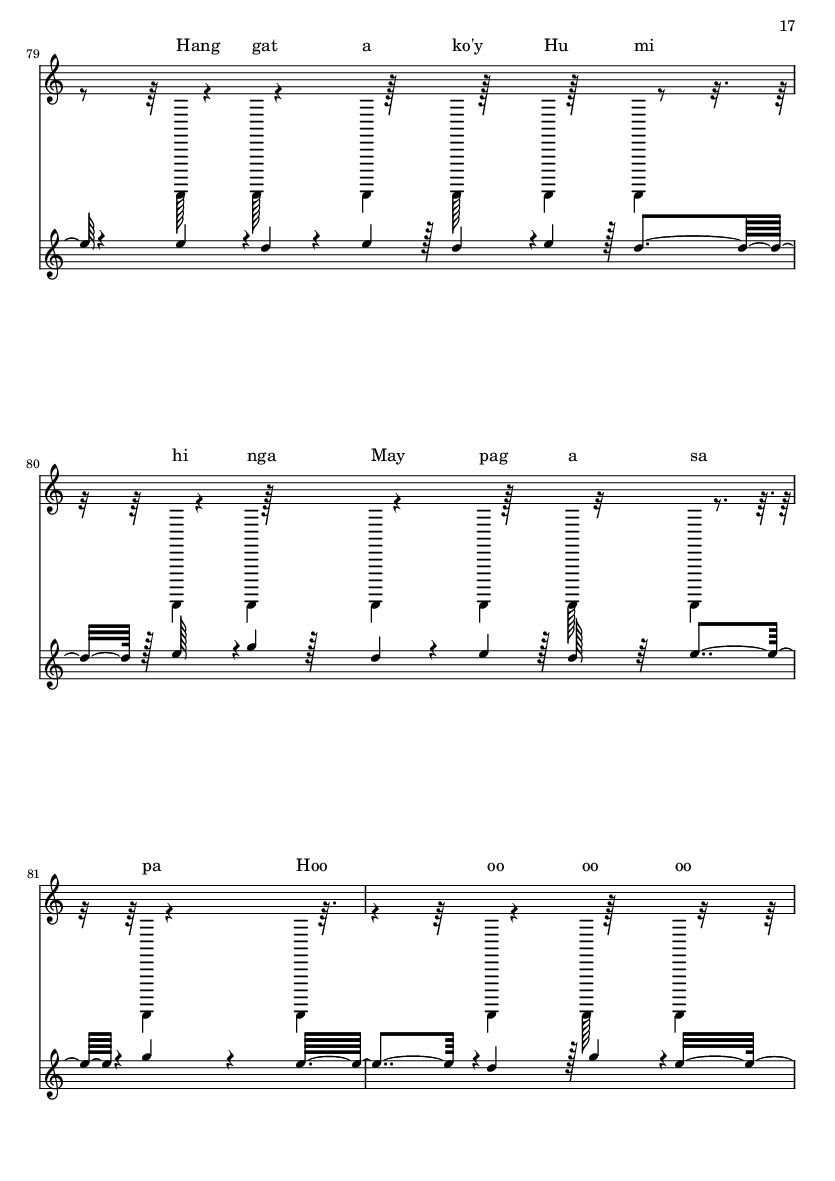 17

79

Hang gat a ko'y Hu mi

80

hi nga May pag a sa

81

pa Hoo oo oo oo